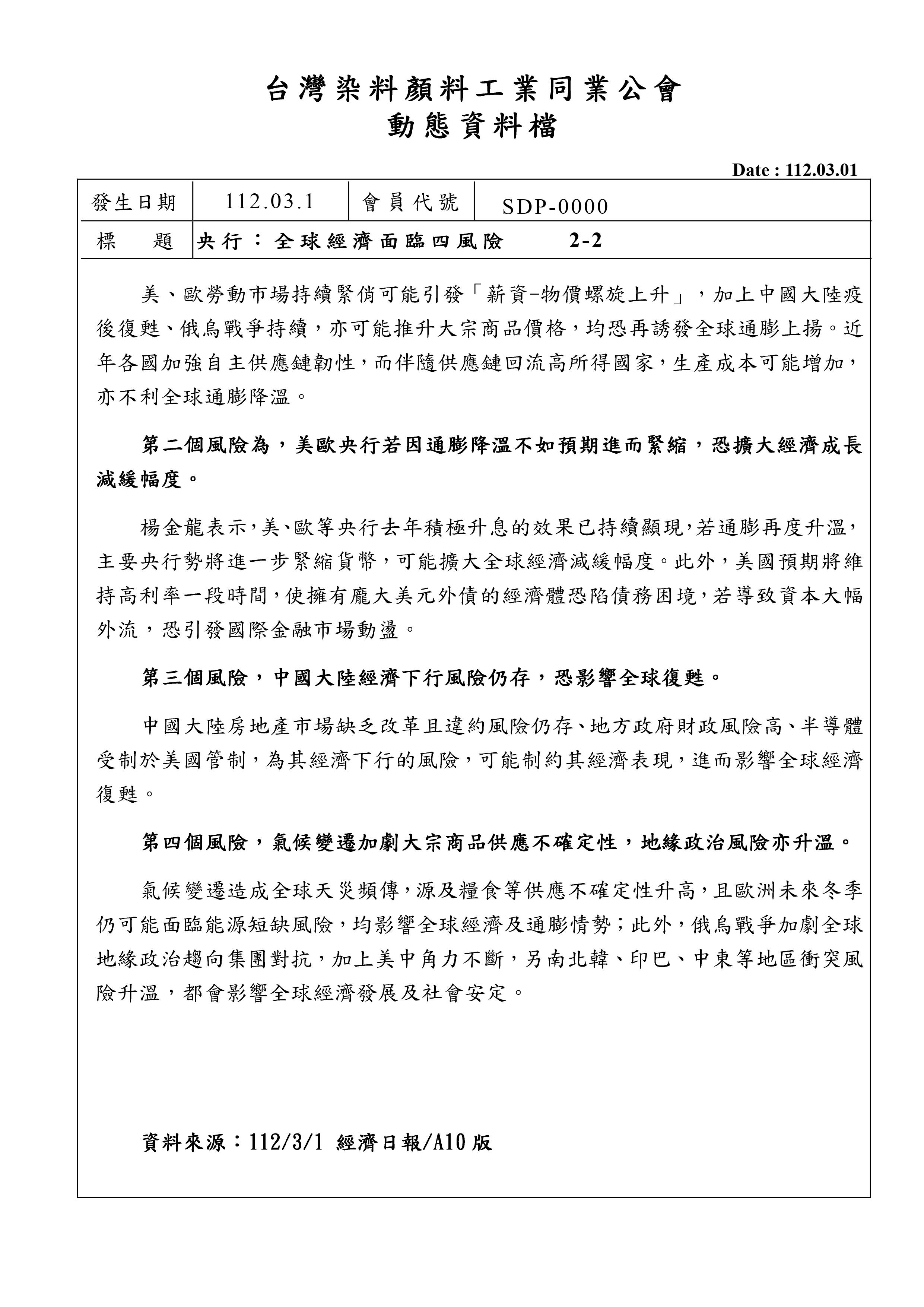 台灣染料顏料工業同業公會
動態資料檔

Date : 112.03.01

| 發生日期 | 112.03.1 | 會員代號 | SDP-0000 |
|---|---|---|---|
| 標　　題 | 央行：全球經濟面臨四風險　　2-2 | | |

美、歐勞動市場持續緊俏可能引發「薪資-物價螺旋上升」，加上中國大陸疫後復甦、俄烏戰爭持續，亦可能推升大宗商品價格，均恐再誘發全球通膨上揚。近年各國加強自主供應鏈韌性，而伴隨供應鏈回流高所得國家，生產成本可能增加，亦不利全球通膨降溫。

第二個風險為，美歐央行若因通膨降溫不如預期進而緊縮，恐擴大經濟成長減緩幅度。

楊金龍表示，美、歐等央行去年積極升息的效果已持續顯現，若通膨再度升溫，主要央行勢將進一步緊縮貨幣，可能擴大全球經濟減緩幅度。此外，美國預期將維持高利率一段時間，使擁有龐大美元外債的經濟體恐陷債務困境，若導致資本大幅外流，恐引發國際金融市場動盪。

第三個風險，中國大陸經濟下行風險仍存，恐影響全球復甦。

中國大陸房地產市場缺乏改革且違約風險仍存、地方政府財政風險高、半導體受制於美國管制，為其經濟下行的風險，可能制約其經濟表現，進而影響全球經濟復甦。

第四個風險，氣候變遷加劇大宗商品供應不確定性，地緣政治風險亦升溫。

氣候變遷造成全球天災頻傳，源及糧食等供應不確定性升高，且歐洲未來冬季仍可能面臨能源短缺風險，均影響全球經濟及通膨情勢；此外，俄烏戰爭加劇全球地緣政治趨向集團對抗，加上美中角力不斷，另南北韓、印巴、中東等地區衝突風險升溫，都會影響全球經濟發展及社會安定。

資料來源：112/3/1 經濟日報/A10 版